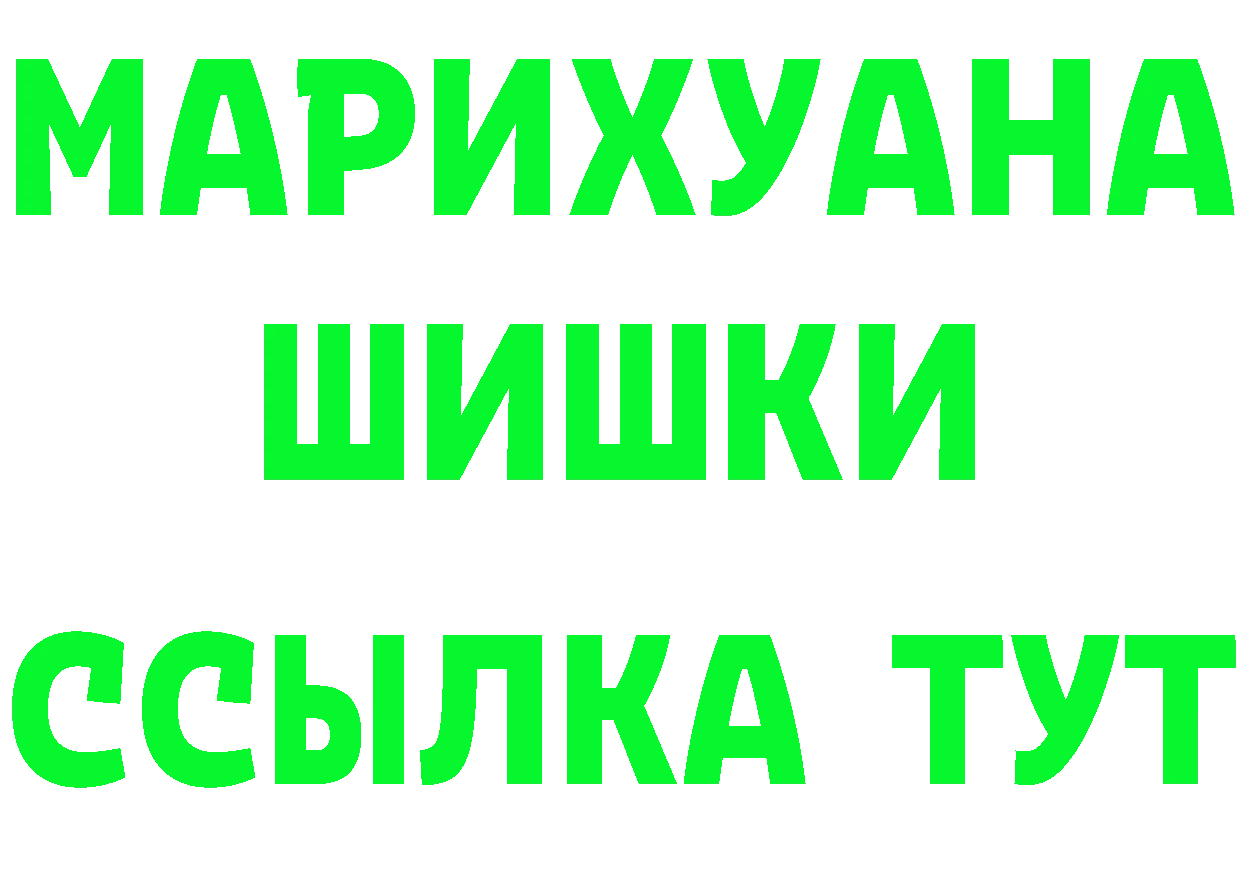 МАРИХУАНА
ШИШКИ
ССЫЛКА ТУТ